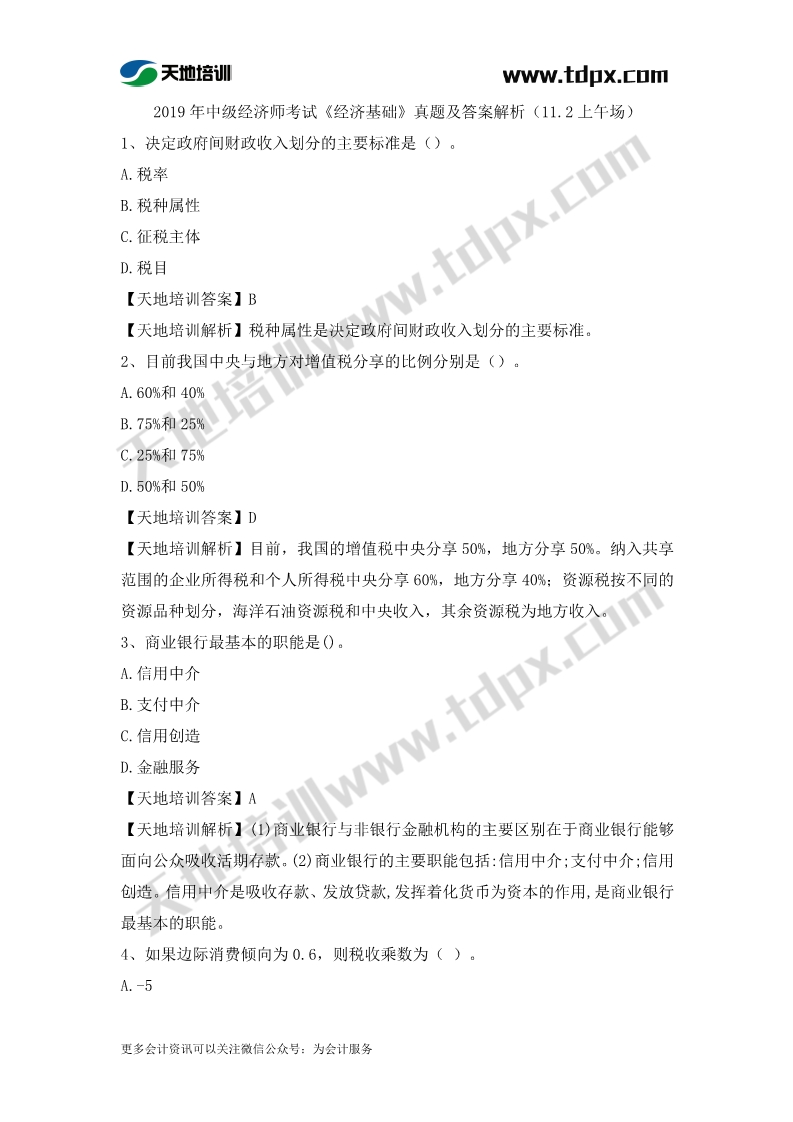 天地培训

www.tdpx.com

2019 年中级经济师考试《经济基础》真题及答案解析（11.2 上午场）

1、决定政府间财政收入划分的主要标准是（）。

A.税率

B.税种属性

C.征税主体

D.税目

【天地培训答案】B

【天地培训解析】税种属性是决定政府间财政收入划分的主要标准。

2、目前我国中央与地方对增值税分享的比例分别是（）。

A.60%和 40%

B.75%和 25%

C.25%和 75%

D.50%和 50%

【天地培训答案】D

【天地培训解析】目前，我国的增值税中央分享 50%，地方分享 50%。纳入共享范围的企业所得税和个人所得税中央分享 60%，地方分享 40%；资源税按不同的资源品种划分，海洋石油资源税和中央收入，其余资源税为地方收入。

3、商业银行最基本的职能是()。

A.信用中介

B.支付中介

C.信用创造

D.金融服务

【天地培训答案】A

【天地培训解析】(1)商业银行与非银行金融机构的主要区别在于商业银行能够面向公众吸收活期存款。(2)商业银行的主要职能包括:信用中介;支付中介;信用创造。信用中介是吸收存款、发放贷款,发挥着化货币为资本的作用,是商业银行最基本的职能。

4、如果边际消费倾向为 0.6，则税收乘数为（ ）。

A.-5

更多会计资讯可以关注微信公众号：为会计服务

天地培训www.tdpx.com

天地培训www.tdpx.com